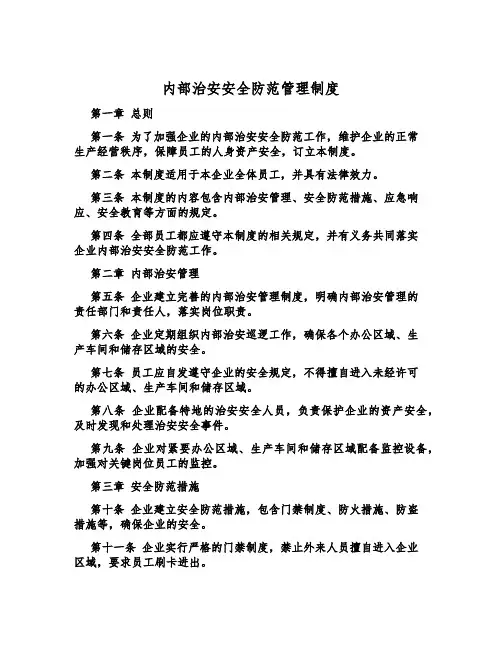 内部治安安全防范管理制度

第一章 总则

第一条 为了加强企业的内部治安安全防范工作，维护企业的正常生产经营秩序，保障员工的人身资产安全，订立本制度。

第二条 本制度适用于本企业全体员工，并具有法律效力。

第三条 本制度的内容包含内部治安管理、安全防范措施、应急响应、安全教育等方面的规定。

第四条 全部员工都应遵守本制度的相关规定，并有义务共同落实企业内部治安安全防范工作。

第二章 内部治安管理

第五条 企业建立完善的内部治安管理制度，明确内部治安管理的责任部门和责任人，落实岗位职责。

第六条 企业定期组织内部治安巡逻工作，确保各个办公区域、生产车间和储存区域的安全。

第七条 员工应自发遵守企业的安全规定，不得擅自进入未经许可的办公区域、生产车间和储存区域。

第八条 企业配备特地的治安安全人员，负责保护企业的资产安全，及时发现和处理治安安全事件。

第九条 企业对紧要办公区域、生产车间和储存区域配备监控设备，加强对关键岗位员工的监控。

第三章 安全防范措施

第十条 企业建立安全防范措施，包含门禁制度、防火措施、防盗措施等，确保企业的安全。

第十一条 企业实行严格的门禁制度，禁止外来人员擅自进入企业区域，要求员工刷卡进出。